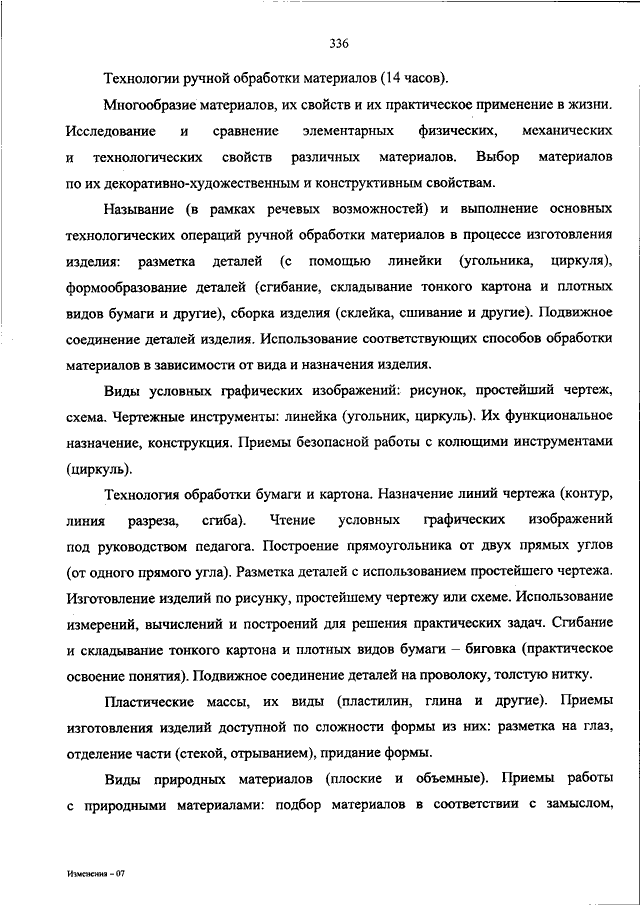 336

Технологии ручной обработки материалов (14 часов).

Многообразие материалов, их свойств и их практическое применение в жизни. Исследование и сравнение элементарных физических, механических и технологических свойств различных материалов. Выбор материалов по их декоративно-художественным и конструктивным свойствам.

Называние (в рамках речевых возможностей) и выполнение основных технологических операций ручной обработки материалов в процессе изготовления изделия: разметка деталей (с помощью линейки (угольника, циркуля), формообразование деталей (сгибание, складывание тонкого картона и плотных видов бумаги и другие), сборка изделия (склейка, сшивание и другие). Подвижное соединение деталей изделия. Использование соответствующих способов обработки материалов в зависимости от вида и назначения изделия.

Виды условных графических изображений: рисунок, простейший чертеж, схема. Чертежные инструменты: линейка (угольник, циркуль). Их функциональное назначение, конструкция. Приемы безопасной работы с колющими инструментами (циркуль).

Технология обработки бумаги и картона. Назначение линий чертежа (контур, линия разреза, сгиба). Чтение условных графических изображений под руководством педагога. Построение прямоугольника от двух прямых углов (от одного прямого угла). Разметка деталей с использованием простейшего чертежа. Изготовление изделий по рисунку, простейшему чертежу или схеме. Использование измерений, вычислений и построений для решения практических задач. Сгибание и складывание тонкого картона и плотных видов бумаги – биговка (практическое освоение понятия). Подвижное соединение деталей на проволоку, толстую нитку.

Пластические массы, их виды (пластилин, глина и другие). Приемы изготовления изделий доступной по сложности формы из них: разметка на глаз, отделение части (стекой, отрыванием), придание формы.

Виды природных материалов (плоские и объемные). Приемы работы с природными материалами: подбор материалов в соответствии с замыслом,

Изменения – 07